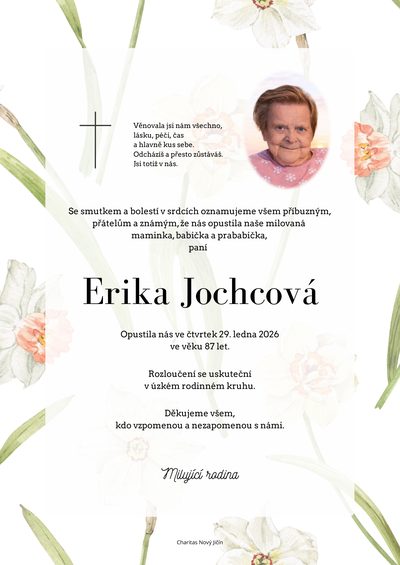 Věnovala jsi nám všechno, lásku, péči, čas a hlavně kus sebe. Odcházíš a přesto zůstáváš. Jsi totiž v nás.

Se smutkem a bolestí v srdcích oznamujeme všem příbuzným, přátelům a známým, že nás opustila naše milovaná maminka, babička a prababička, paní

Erika Jochcová

Opustila nás ve čtvrtek 29. ledna 2026 ve věku 87 let.

Rozloučení se uskuteční v úzkém rodinném kruhu.

Děkujeme všem, kdo vzpomenou a nezapomenou s námi.

Milující rodina

Charitas Nový Jičín